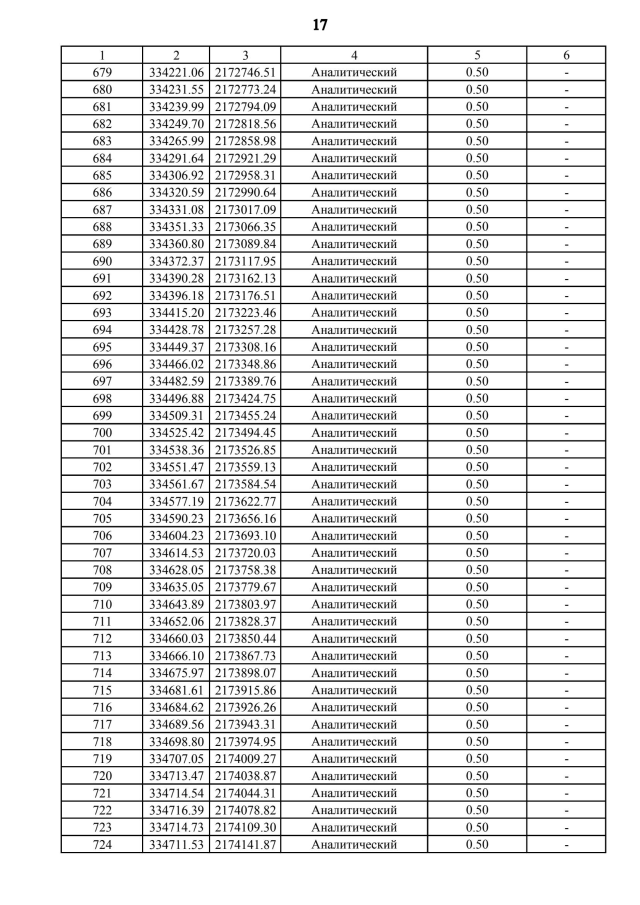 17

| 1 | 2 | 3 | 4 | 5 | 6 |
|---|---|---|---|---|---|
| 679 | 334221.06 | 2172746.51 | Аналитический | 0.50 | - |
| 680 | 334231.55 | 2172773.24 | Аналитический | 0.50 | - |
| 681 | 334239.99 | 2172794.09 | Аналитический | 0.50 | - |
| 682 | 334249.70 | 2172818.56 | Аналитический | 0.50 | - |
| 683 | 334265.99 | 2172858.98 | Аналитический | 0.50 | - |
| 684 | 334291.64 | 2172921.29 | Аналитический | 0.50 | - |
| 685 | 334306.92 | 2172958.31 | Аналитический | 0.50 | - |
| 686 | 334320.59 | 2172990.64 | Аналитический | 0.50 | - |
| 687 | 334331.08 | 2173017.09 | Аналитический | 0.50 | - |
| 688 | 334351.33 | 2173066.35 | Аналитический | 0.50 | - |
| 689 | 334360.80 | 2173089.84 | Аналитический | 0.50 | - |
| 690 | 334372.37 | 2173117.95 | Аналитический | 0.50 | - |
| 691 | 334390.28 | 2173162.13 | Аналитический | 0.50 | - |
| 692 | 334396.18 | 2173176.51 | Аналитический | 0.50 | - |
| 693 | 334415.20 | 2173223.46 | Аналитический | 0.50 | - |
| 694 | 334428.78 | 2173257.28 | Аналитический | 0.50 | - |
| 695 | 334449.37 | 2173308.16 | Аналитический | 0.50 | - |
| 696 | 334466.02 | 2173348.86 | Аналитический | 0.50 | - |
| 697 | 334482.59 | 2173389.76 | Аналитический | 0.50 | - |
| 698 | 334496.88 | 2173424.75 | Аналитический | 0.50 | - |
| 699 | 334509.31 | 2173455.24 | Аналитический | 0.50 | - |
| 700 | 334525.42 | 2173494.45 | Аналитический | 0.50 | - |
| 701 | 334538.36 | 2173526.85 | Аналитический | 0.50 | - |
| 702 | 334551.47 | 2173559.13 | Аналитический | 0.50 | - |
| 703 | 334561.67 | 2173584.54 | Аналитический | 0.50 | - |
| 704 | 334577.19 | 2173622.77 | Аналитический | 0.50 | - |
| 705 | 334590.23 | 2173656.16 | Аналитический | 0.50 | - |
| 706 | 334604.23 | 2173693.10 | Аналитический | 0.50 | - |
| 707 | 334614.53 | 2173720.03 | Аналитический | 0.50 | - |
| 708 | 334628.05 | 2173758.38 | Аналитический | 0.50 | - |
| 709 | 334635.05 | 2173779.67 | Аналитический | 0.50 | - |
| 710 | 334643.89 | 2173803.97 | Аналитический | 0.50 | - |
| 711 | 334652.06 | 2173828.37 | Аналитический | 0.50 | - |
| 712 | 334660.03 | 2173850.44 | Аналитический | 0.50 | - |
| 713 | 334666.10 | 2173867.73 | Аналитический | 0.50 | - |
| 714 | 334675.97 | 2173898.07 | Аналитический | 0.50 | - |
| 715 | 334681.61 | 2173915.86 | Аналитический | 0.50 | - |
| 716 | 334684.62 | 2173926.26 | Аналитический | 0.50 | - |
| 717 | 334689.56 | 2173943.31 | Аналитический | 0.50 | - |
| 718 | 334698.80 | 2173974.95 | Аналитический | 0.50 | - |
| 719 | 334707.05 | 2174009.27 | Аналитический | 0.50 | - |
| 720 | 334713.47 | 2174038.87 | Аналитический | 0.50 | - |
| 721 | 334714.54 | 2174044.31 | Аналитический | 0.50 | - |
| 722 | 334716.39 | 2174078.82 | Аналитический | 0.50 | - |
| 723 | 334714.73 | 2174109.30 | Аналитический | 0.50 | - |
| 724 | 334711.53 | 2174141.87 | Аналитический | 0.50 | - |